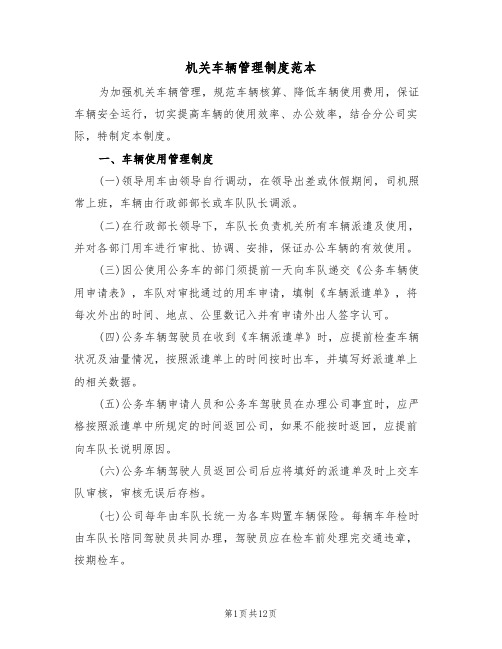 机关车辆管理制度范本

为加强机关车辆管理，规范车辆核算、降低车辆使用费用，保证车辆安全运行，切实提高车辆的使用效率、办公效率，结合分公司实际，特制定本制度。

一、车辆使用管理制度

(一)领导用车由领导自行调动，在领导出差或休假期间，司机照常上班，车辆由行政部部长或车队队长调派。

(二)在行政部长领导下，车队长负责机关所有车辆派遣及使用，并对各部门用车进行审批、协调、安排，保证办公车辆的有效使用。

(三)因公使用公务车的部门须提前一天向车队递交《公务车辆使用申请表》，车队对审批通过的用车申请，填制《车辆派遣单》，将每次外出的时间、地点、公里数记入并有申请外出人签字认可。

(四)公务车辆驾驶员在收到《车辆派遣单》时，应提前检查车辆状况及油量情况，按照派遣单上的时间按时出车，并填写好派遣单上的相关数据。

(五)公务车辆申请人员和公务车驾驶员在办理公司事宜时，应严格按照派遣单中所规定的时间返回公司，如果不能按时返回，应提前向车队长说明原因。

(六)公务车辆驾驶人员返回公司后应将填好的派遣单及时上交车队审核，审核无误后存档。

(七)公司每年由车队长统一为各车购置车辆保险。每辆车年检时由车队长陪同驾驶员共同办理，驾驶员应在检车前处理完交通违章，按期检车。

第1页共12页